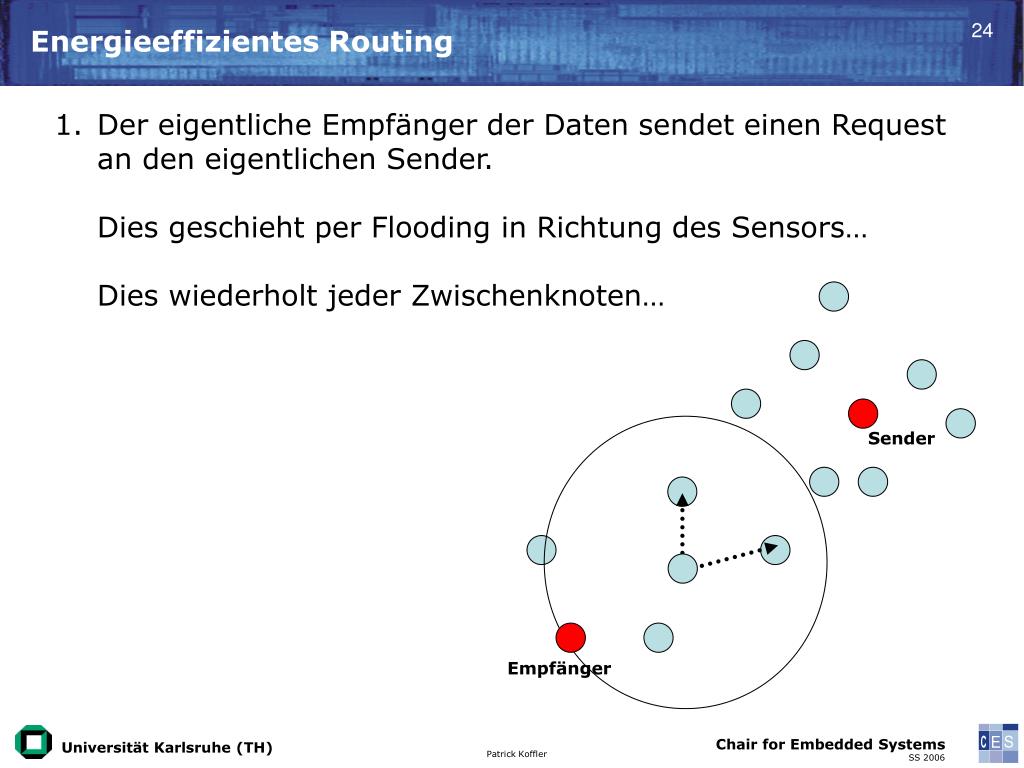 Energieeffizientes Routing

24

1. Der eigentliche Empfänger der Daten sendet einen Request an den eigentlichen Sender.

Dies geschieht per Flooding in Richtung des Sensors…

Dies wiederholt jeder Zwischenknoten…

Sender

Empfänger

Universität Karlsruhe (TH)

Patrick Koffler

Chair for Embedded Systems
SS 2006

CES